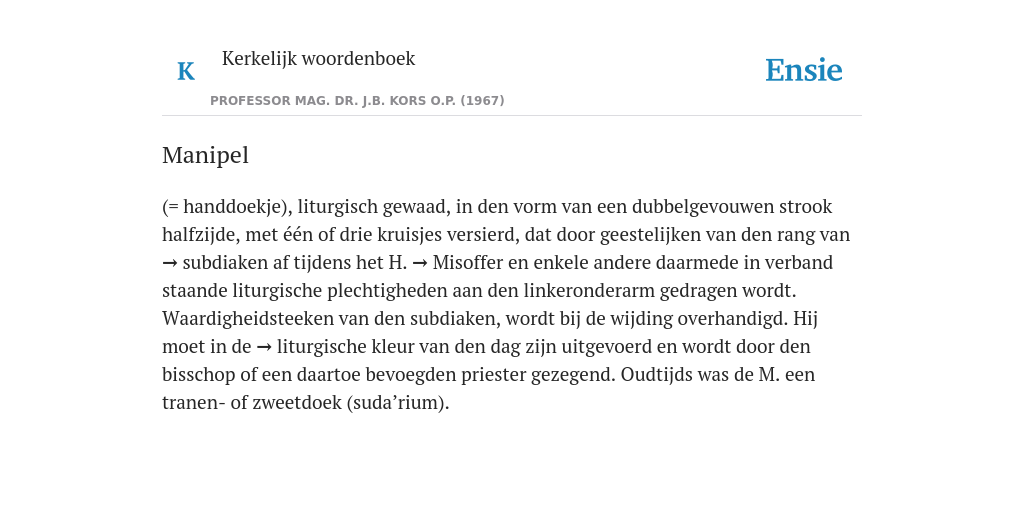 K

Kerkelijk woordenboek

PROFESSOR MAG. DR. J.B. KORS O.P. (1967)

Ensie

Manipel

(= handdoekje), liturgisch gewaad, in den vorm van een dubbelgevouwen strook halfzijde, met één of drie kruisjes versierd, dat door geestelijken van den rang van → subdiaken af tijdens het H. → Misoffer en enkele andere daarmede in verband staande liturgische plechtigheden aan den linkeronderarm gedragen wordt. Waardigheidsteeken van den subdiaken, wordt bij de wijding overhandigd. Hij moet in de → liturgische kleur van den dag zijn uitgevoerd en wordt door den bisschop of een daartoe bevoegden priester gezegend. Oudtijds was de M. een tranen- of zweetdoek (suda’rium).